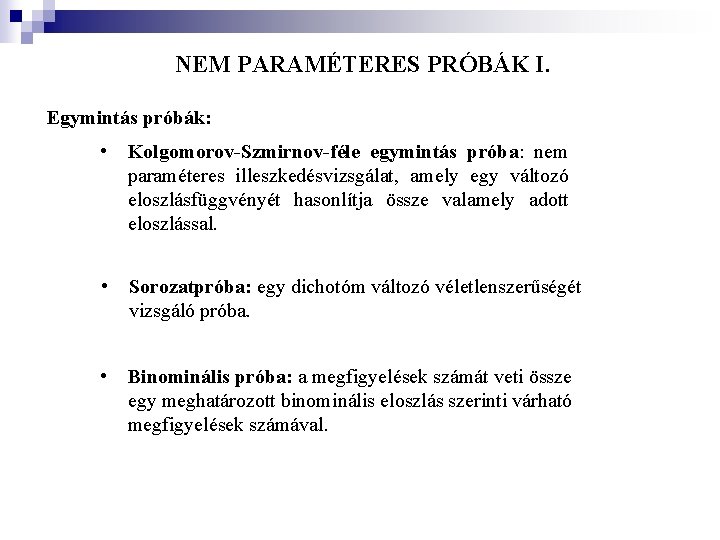 NEM PARAMÉTERES PRÓBÁK I.

Egymintás próbák:

• Kolgomorov-Szmirnov-féle egymintás próba: nem paraméteres illeszkedésvizsgálat, amely egy változó eloszlásfüggvényét hasonlítja össze valamely adott eloszlással.

• Sorozatpróba: egy dichotóm változó véletlenszerűségét vizsgáló próba.

• Binominális próba: a megfigyelések számát veti össze egy meghatározott binominális eloszlás szerinti várható megfigyelések számával.